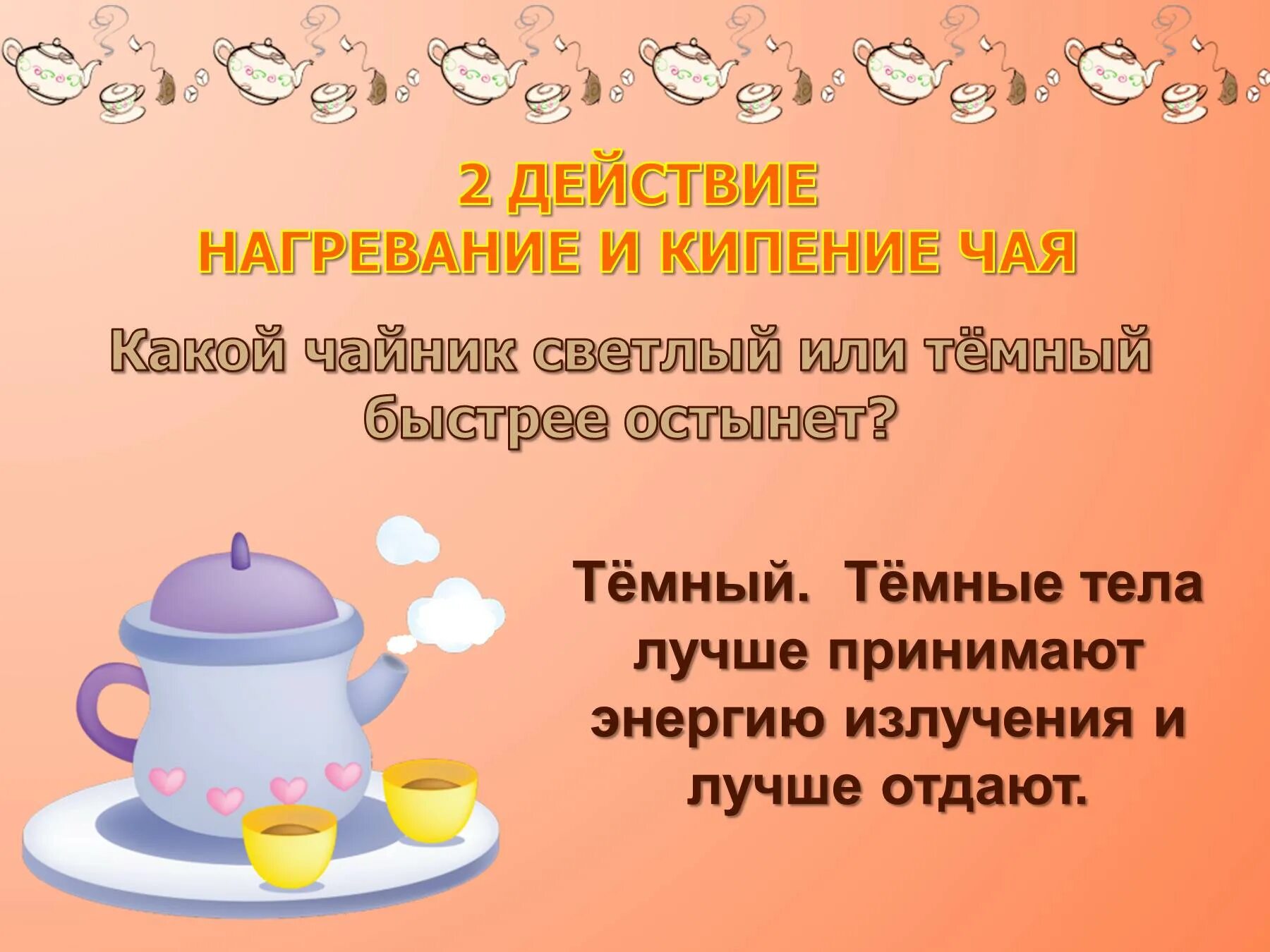 2 ДЕЙСТВИЕ
НАГРЕВАНИЕ И КИПЕНИЕ ЧАЯ

Какой чайник светлый или тёмный быстрее остынет?

Тёмный. Тёмные тела лучше принимают энергию излучения и лучше отдают.